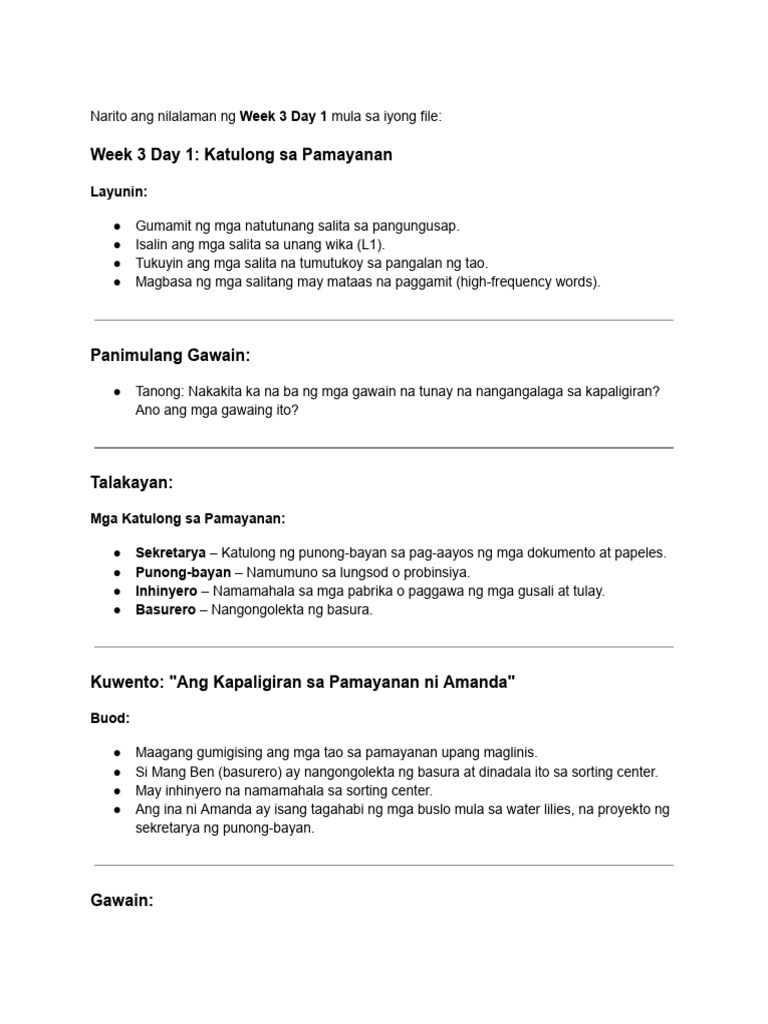 Narito ang nilalaman ng Week 3 Day 1 mula sa iyong file:

Week 3 Day 1: Katulong sa Pamayanan

Layunin:

• Gumamit ng mga natutunang salita sa pangungusap.
• Isalin ang mga salita sa unang wika (L1).
• Tukuyin ang mga salita na tumutukoy sa pangalan ng tao.
• Magbasa ng mga salitang may mataas na paggamit (high-frequency words).

Panimulang Gawain:

• Tanong: Nakakita ka na ba ng mga gawain na tunay na nangangalaga sa kapaligiran? Ano ang mga gawaing ito?

Talakayan:

Mga Katulong sa Pamayanan:

• Sekretarya – Katulong ng punong-bayan sa pag-aayos ng mga dokumento at papeles.
• Punong-bayan – Namumuno sa lungsod o probinsiya.
• Inhinyero – Namamahala sa mga pabrika o paggawa ng mga gusali at tulay.
• Basurero – Nangongolekta ng basura.

Kuwento: "Ang Kapaligiran sa Pamayanan ni Amanda"

Buod:

• Maagang gumigising ang mga tao sa pamayanan upang maglinis.
• Si Mang Ben (basurero) ay nangongolekta ng basura at dinadala ito sa sorting center.
• May inhinyero na namamahala sa sorting center.
• Ang ina ni Amanda ay isang tagahabi ng mga buslo mula sa water lilies, na proyekto ng sekretarya ng punong-bayan.

Gawain: